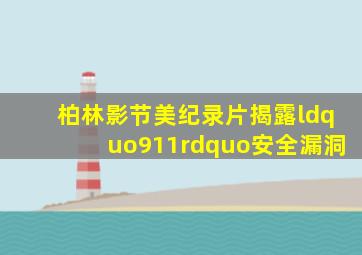 柏林影节美纪录片揭露ldquo911rdquo安全漏洞